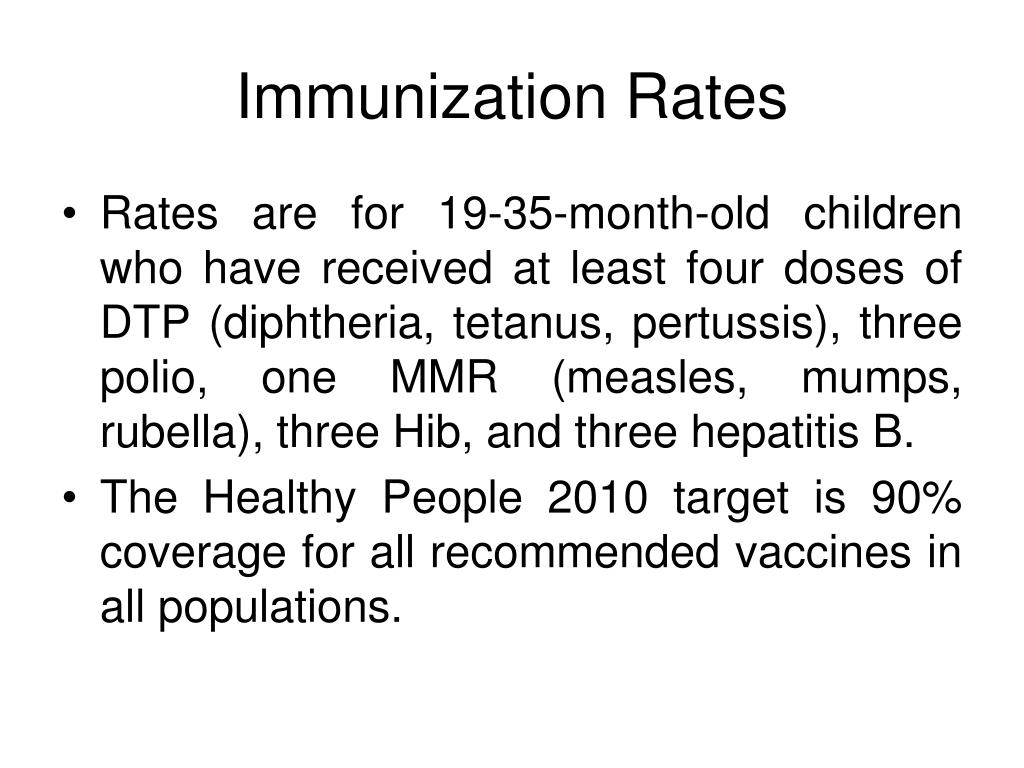 Immunization Rates

• Rates are for 19-35-month-old children who have received at least four doses of DTP (diphtheria, tetanus, pertussis), three polio, one MMR (measles, mumps, rubella), three Hib, and three hepatitis B.

• The Healthy People 2010 target is 90% coverage for all recommended vaccines in all populations.